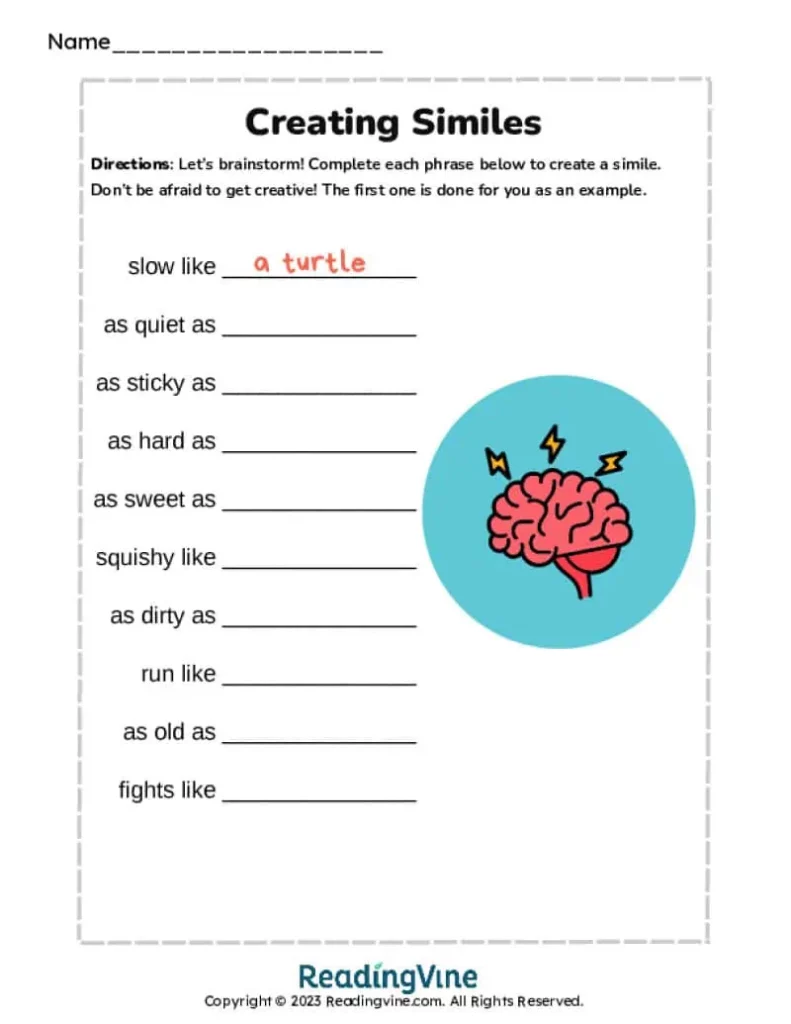 Name____

Creating Similes

Directions: Let's brainstorm! Complete each phrase below to create a simile. Don't be afraid to get creative! The first one is done for you as an example.

slow like a turtle

as quiet as ____

as sticky as ____

as hard as ____

as sweet as ____

squishy like ____

as dirty as ____

run like ____

as old as ____

fights like ____

ReadingVine
Copyright © 2023 Readingvine.com. All Rights Reserved.